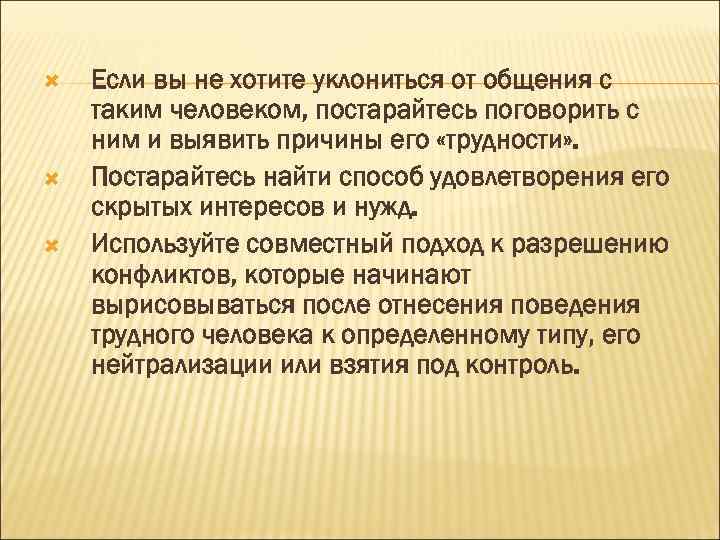 Если вы не хотите уклониться от общения с таким человеком, постарайтесь поговорить с ним и выявить причины его «трудности».

Постарайтесь найти способ удовлетворения его скрытых интересов и нужд.

Используйте совместный подход к разрешению конфликтов, которые начинают вырисовываться после отнесения поведения трудного человека к определенному типу, его нейтрализации или взятия под контроль.